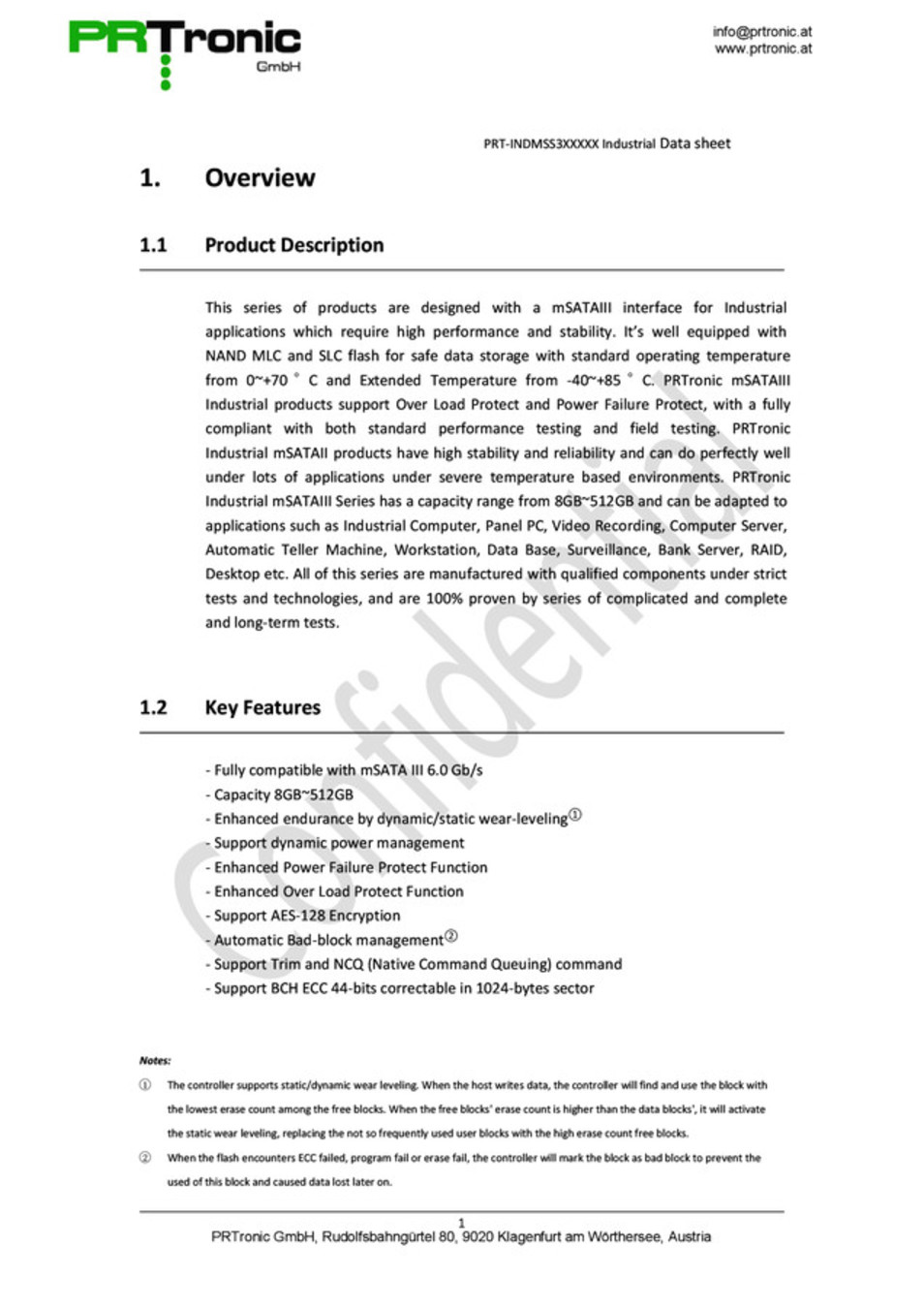 PRTronic GmbH

info@prtronic.at
www.prtronic.at

PRT-INDMSS3XXXXX Industrial Data sheet

1. Overview

1.1 Product Description

This series of products are designed with a mSATAIII interface for Industrial applications which require high performance and stability. It's well equipped with NAND MLC and SLC flash for safe data storage with standard operating temperature from 0~+70 ° C and Extended Temperature from -40~+85 ° C. PRTronic mSATAIII Industrial products support Over Load Protect and Power Failure Protect, with a fully compliant with both standard performance testing and field testing. PRTronic Industrial mSATAII products have high stability and reliability and can do perfectly well under lots of applications under severe temperature based environments. PRTronic Industrial mSATAIII Series has a capacity range from 8GB~512GB and can be adapted to applications such as Industrial Computer, Panel PC, Video Recording, Computer Server, Automatic Teller Machine, Workstation, Data Base, Surveillance, Bank Server, RAID, Desktop etc. All of this series are manufactured with qualified components under strict tests and technologies, and are 100% proven by series of complicated and complete and long-term tests.

Confidential

1.2 Key Features

- Fully compatible with mSATA III 6.0 Gb/s
- Capacity 8GB~512GB
- Enhanced endurance by dynamic/static wear-leveling①
- Support dynamic power management
- Enhanced Power Failure Protect Function
- Enhanced Over Load Protect Function
- Support AES-128 Encryption
- Automatic Bad-block management②
- Support Trim and NCQ (Native Command Queuing) command
- Support BCH ECC 44-bits correctable in 1024-bytes sector

Notes:

① The controller supports static/dynamic wear leveling. When the host writes data, the controller will find and use the block with the lowest erase count among the free blocks. When the free blocks' erase count is higher than the data blocks', it will activate the static wear leveling, replacing the not so frequently used user blocks with the high erase count free blocks.

② When the flash encounters ECC failed, program fail or erase fail, the controller will mark the block as bad block to prevent the used of this block and caused data lost later on.

1

PRTronic GmbH, Rudolfsbahngürtel 80, 9020 Klagenfurt am Wörthersee, Austria